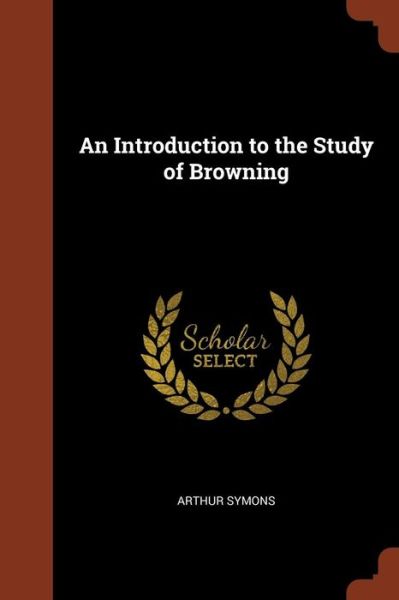 An Introduction to the Study of Browning

Scholar
SELECT

ARTHUR SYMONS